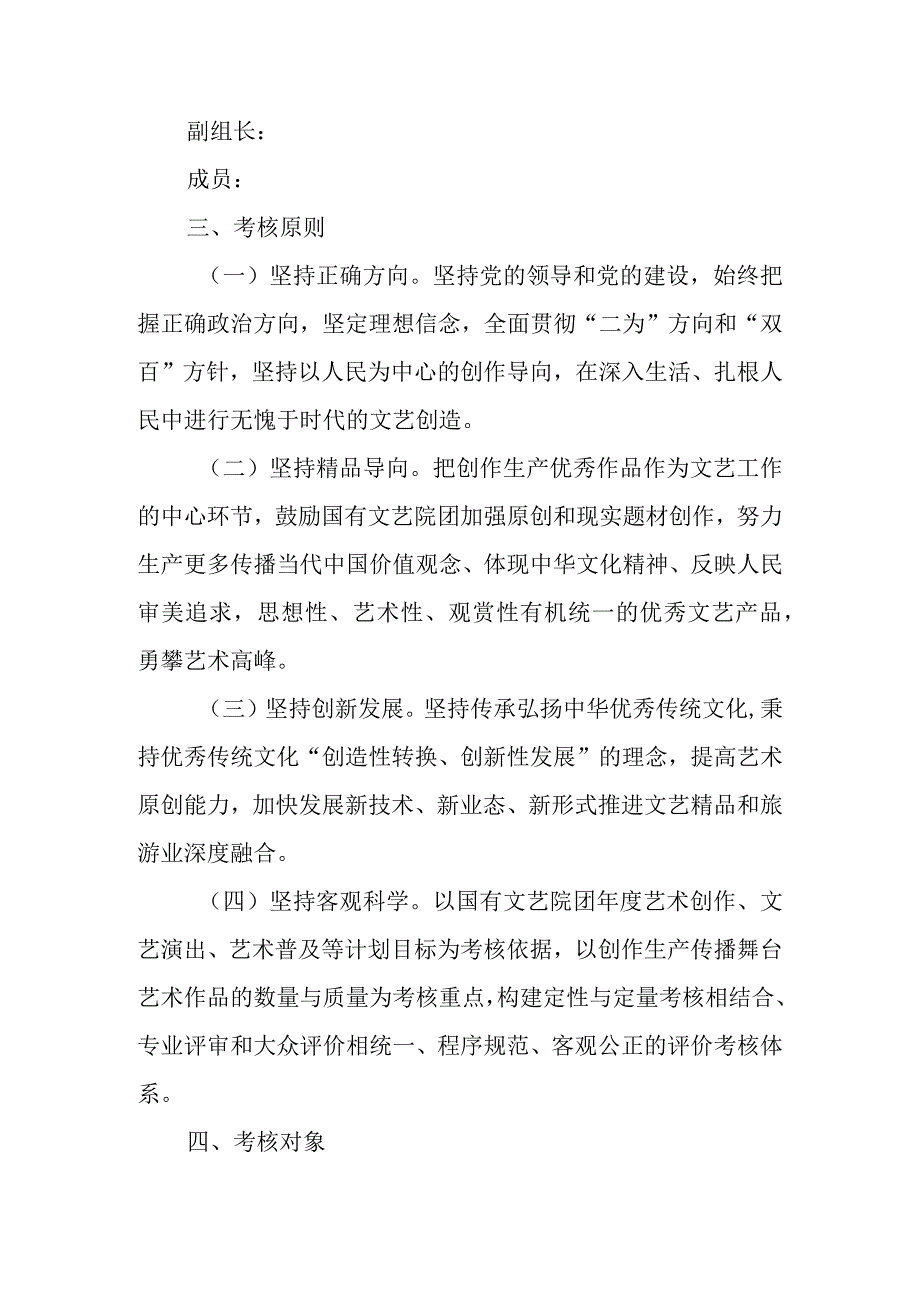 副组长：

成员：

三、考核原则

（一）坚持正确方向。坚持党的领导和党的建设，始终把握正确政治方向，坚定理想信念，全面贯彻“二为”方向和“双百”方针，坚持以人民为中心的创作导向，在深入生活、扎根人民中进行无愧于时代的文艺创造。

（二）坚持精品导向。把创作生产优秀作品作为文艺工作的中心环节，鼓励国有文艺院团加强原创和现实题材创作，努力生产更多传播当代中国价值观念、体现中华文化精神、反映人民审美追求，思想性、艺术性、观赏性有机统一的优秀文艺产品，勇攀艺术高峰。

（三）坚持创新发展。坚持传承弘扬中华优秀传统文化,秉持优秀传统文化“创造性转换、创新性发展”的理念，提高艺术原创能力，加快发展新技术、新业态、新形式推进文艺精品和旅游业深度融合。

（四）坚持客观科学。以国有文艺院团年度艺术创作、文艺演出、艺术普及等计划目标为考核依据，以创作生产传播舞台艺术作品的数量与质量为考核重点,构建定性与定量考核相结合、专业评审和大众评价相统一、程序规范、客观公正的评价考核体系。

四、考核对象